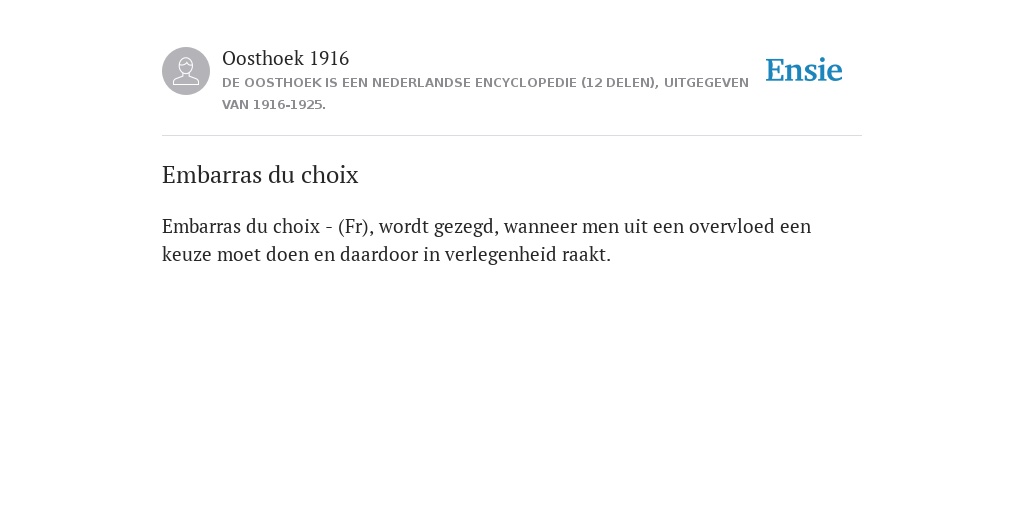 Oosthoek 1916
DE OOSTHOEK IS EEN NEDERLANDSE ENCYCLOPEDIE (12 DELEN), UITGEGEVEN VAN 1916-1925.

Ensie

Embarras du choix

Embarras du choix - (Fr), wordt gezegd, wanneer men uit een overvloed een keuze moet doen en daardoor in verlegenheid raakt.